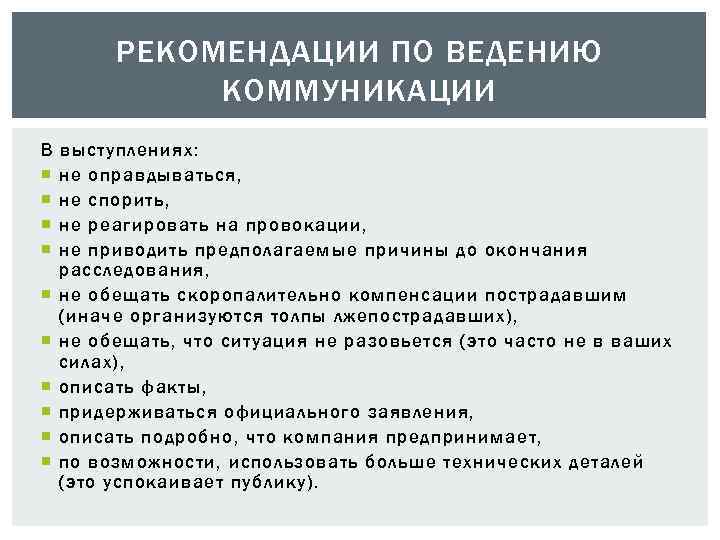 РЕКОМЕНДАЦИИ ПО ВЕДЕНИЮ КОММУНИКАЦИИ

В выступлениях:
- не оправдываться,
- не спорить,
- не реагировать на провокации,
- не приводить предполагаемые причины до окончания расследования,
- не обещать скоропалительно компенсации пострадавшим (иначе организуются толпы лжепострадавших),
- не обещать, что ситуация не разовьется (это часто не в ваших силах),
- описать факты,
- придерживаться официального заявления,
- описать подробно, что компания предпринимает,
- по возможности, использовать больше технических деталей (это успокаивает публику).